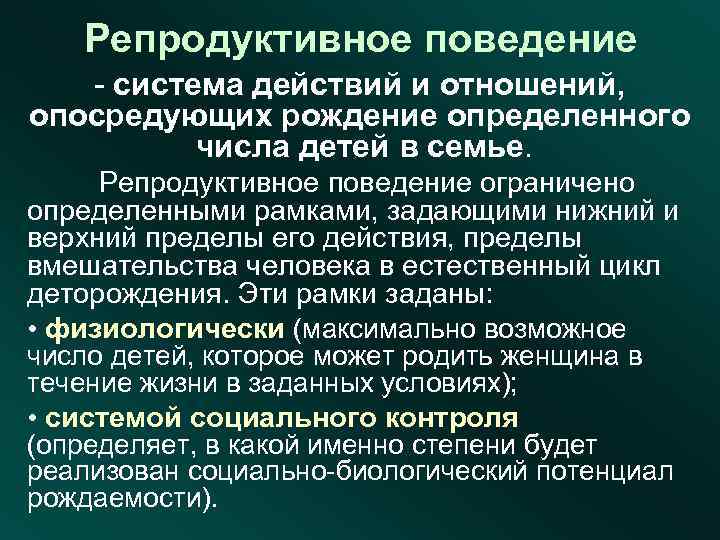 Репродуктивное поведение

- система действий и отношений, опосредующих рождение определенного числа детей в семье.

Репродуктивное поведение ограничено определенными рамками, задающими нижний и верхний пределы его действия, пределы вмешательства человека в естественный цикл деторождения. Эти рамки заданы:

• физиологически (максимально возможное число детей, которое может родить женщина в течение жизни в заданных условиях);

• системой социального контроля (определяет, в какой именно степени будет реализован социально-биологический потенциал рождаемости).